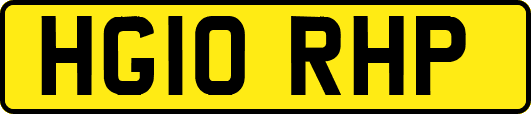 HG10 RHP